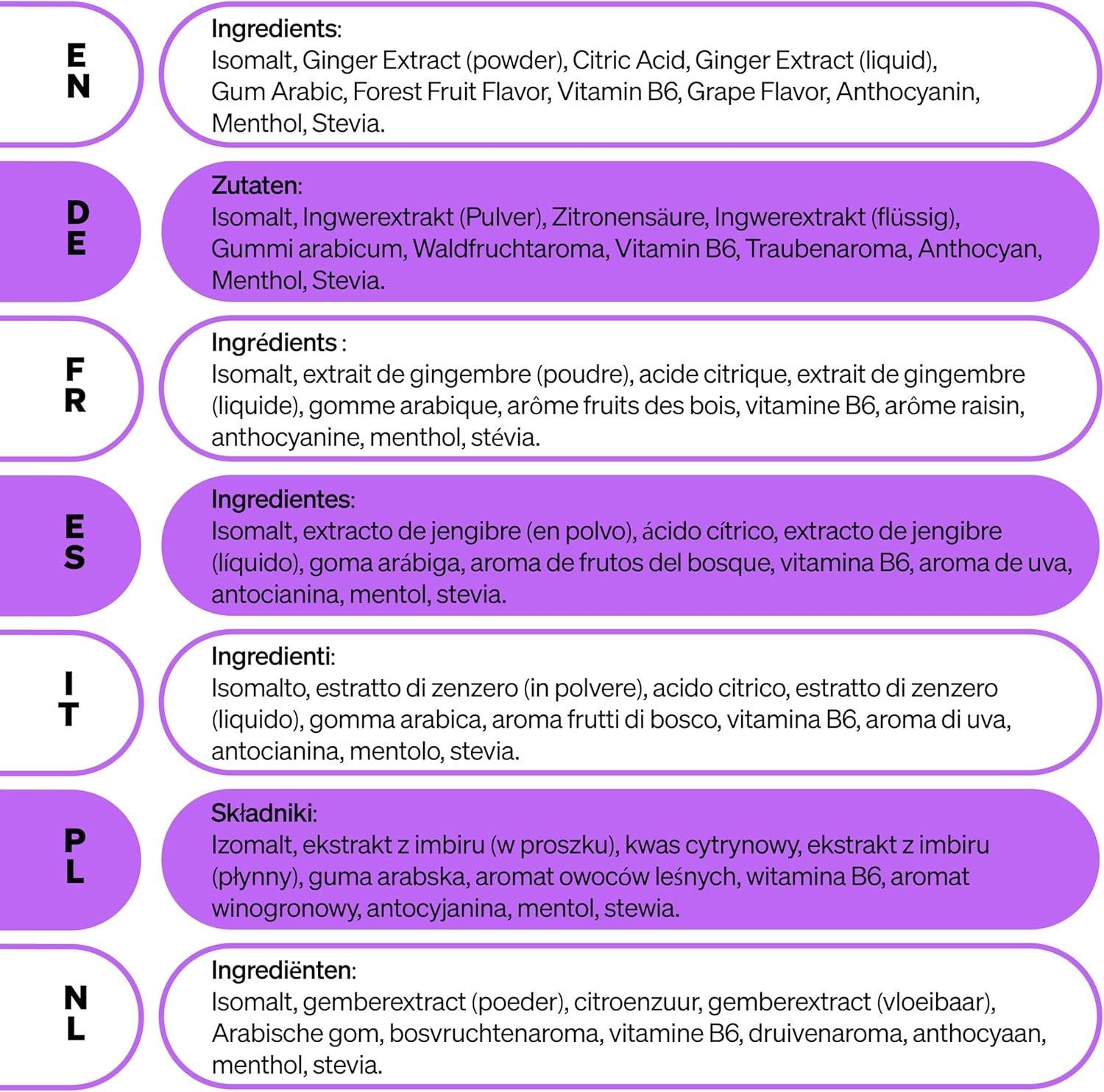 EN

Ingredients:
Isomalt, Ginger Extract (powder), Citric Acid, Ginger Extract (liquid), Gum Arabic, Forest Fruit Flavor, Vitamin B6, Grape Flavor, Anthocyanin, Menthol, Stevia.

DE

Zutaten:
Isomalt, Ingwerextrakt (Pulver), Zitronensäure, Ingwerextrakt (flüssig), Gummi arabicum, Waldfruchtaroma, Vitamin B6, Traubenaroma, Anthocyan, Menthol, Stevia.

FR

Ingrédients :
Isomalt, extrait de gingembre (poudre), acide citrique, extrait de gingembre (liquide), gomme arabique, arôme fruits des bois, vitamine B6, arôme raisin, anthocyanine, menthol, stévia.

ES

Ingredientes:
Isomalt, extracto de jengibre (en polvo), ácido cítrico, extracto de jengibre (líquido), goma arábiga, aroma de frutos del bosque, vitamina B6, aroma de uva, antocianina, mentol, stevia.

IT

Ingredienti:
Isomalto, estratto di zenzero (in polvere), acido citrico, estratto di zenzero (liquido), gomma arabica, aroma frutti di bosco, vitamina B6, aroma di uva, antocianina, mentolo, stevia.

PL

Składniki:
Izomalt, ekstrakt z imbiru (w proszku), kwas cytrynowy, ekstrakt z imbiru (płynny), guma arabska, aromat owoców leśnych, witamina B6, aromat winogronowy, antocyjanina, mentol, stewia.

NL

Ingrediënten:
Isomalt, gemberextract (poeder), citroenzuur, gemberextract (vloeibaar), Arabische gom, bosvruchtenaroma, vitamine B6, druivenaroma, anthocyaan, menthol, stevia.